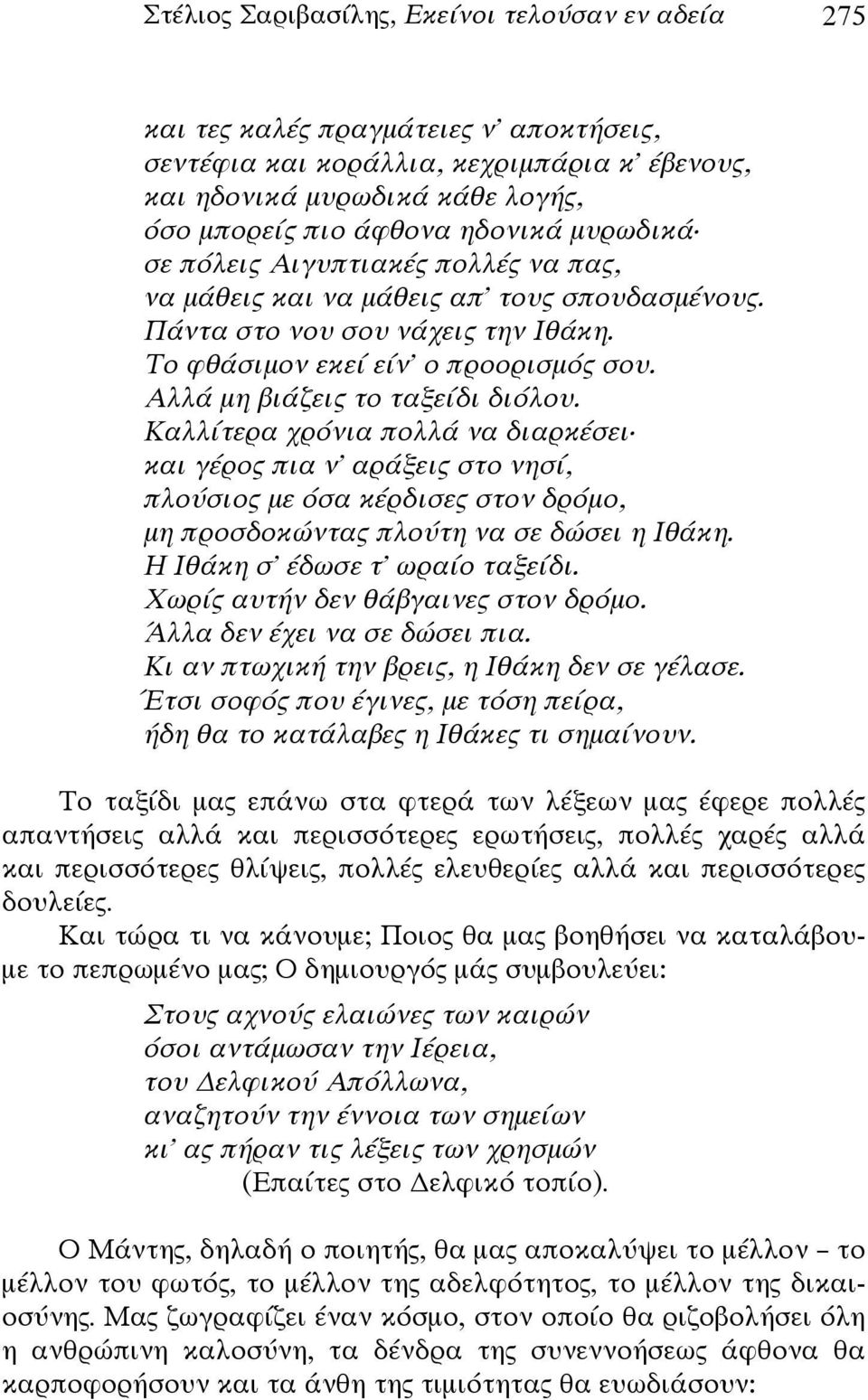 Στέλιος Σαριβασίλης, Εκείνοι τελούσαν εν αδεία 275

και τες καλές πραγμάτειες ν' αποκτήσεις,
σεντέφια και κοράλλια, κεχριμπάρια κ' έβενους,
και ηδονικά μυρωδικά κάθε λογής,
όσο μπορείς πιο άφθονα ηδονικά μυρωδικά·
σε πόλεις Αιγυπτιακές πολλές να πας,
να μάθεις και να μάθεις απ' τους σπουδασμένους.
Πάντα στο νου σου νάχεις την Ιθάκη.
Το φθάσιμον εκεί είν' ο προορισμός σου.
Αλλά μη βιάζεις το ταξείδι διόλου.
Καλλίτερα χρόνια πολλά να διαρκέσει·
και γέρος πια ν' αράξεις στο νησί,
πλούσιος με όσα κέρδισες στον δρόμο,
μη προσδοκώντας πλούτη να σε δώσει η Ιθάκη.
Η Ιθάκη σ' έδωσε τ' ωραίο ταξείδι.
Χωρίς αυτήν δεν θάβγαινες στον δρόμο.
Άλλα δεν έχει να σε δώσει πια.
Κι αν πτωχική την βρεις, η Ιθάκη δεν σε γέλασε.
Έτσι σοφός που έγινες, με τόση πείρα,
ήδη θα το κατάλαβες η Ιθάκες τι σημαίνουν.

Το ταξίδι μας επάνω στα φτερά των λέξεων μας έφερε πολλές απαντήσεις αλλά και περισσότερες ερωτήσεις, πολλές χαρές αλλά και περισσότερες θλίψεις, πολλές ελευθερίες αλλά και περισσότερες δουλείες.

Και τώρα τι να κάνουμε; Ποιος θα μας βοηθήσει να καταλάβουμε το πεπρωμένο μας; Ο δημιουργός μάς συμβουλεύει:

Στους αχνούς ελαιώνες των καιρών
όσοι αντάμωσαν την Ιέρεια,
του Δελφικού Απόλλωνα,
αναζητούν την έννοια των σημείων
κι' ας πήραν τις λέξεις των χρησμών
(Επαίτες στο Δελφικό τοπίο).

Ο Μάντης, δηλαδή ο ποιητής, θα μας αποκαλύψει το μέλλον – το μέλλον του φωτός, το μέλλον της αδελφότητος, το μέλλον της δικαιοσύνης. Μας ζωγραφίζει έναν κόσμο, στον οποίο θα ριζοβολήσει όλη η ανθρώπινη καλοσύνη, τα δένδρα της συνεννοήσεως άφθονα θα καρποφορήσουν και τα άνθη της τιμιότητας θα ευωδιάσουν: